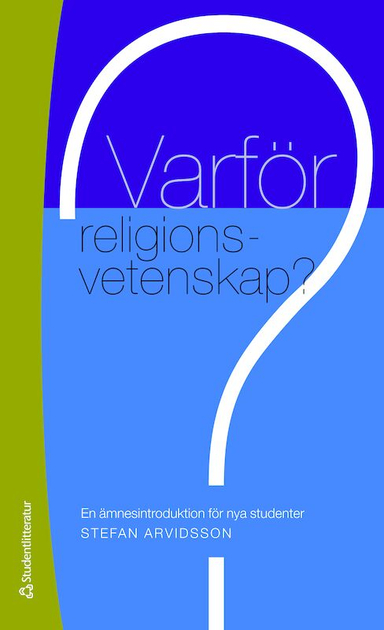 Varför religions-vetenskap?

En ämnesintroduktion för nya studenter
STEFAN ARVIDSSON

Studentlitteratur